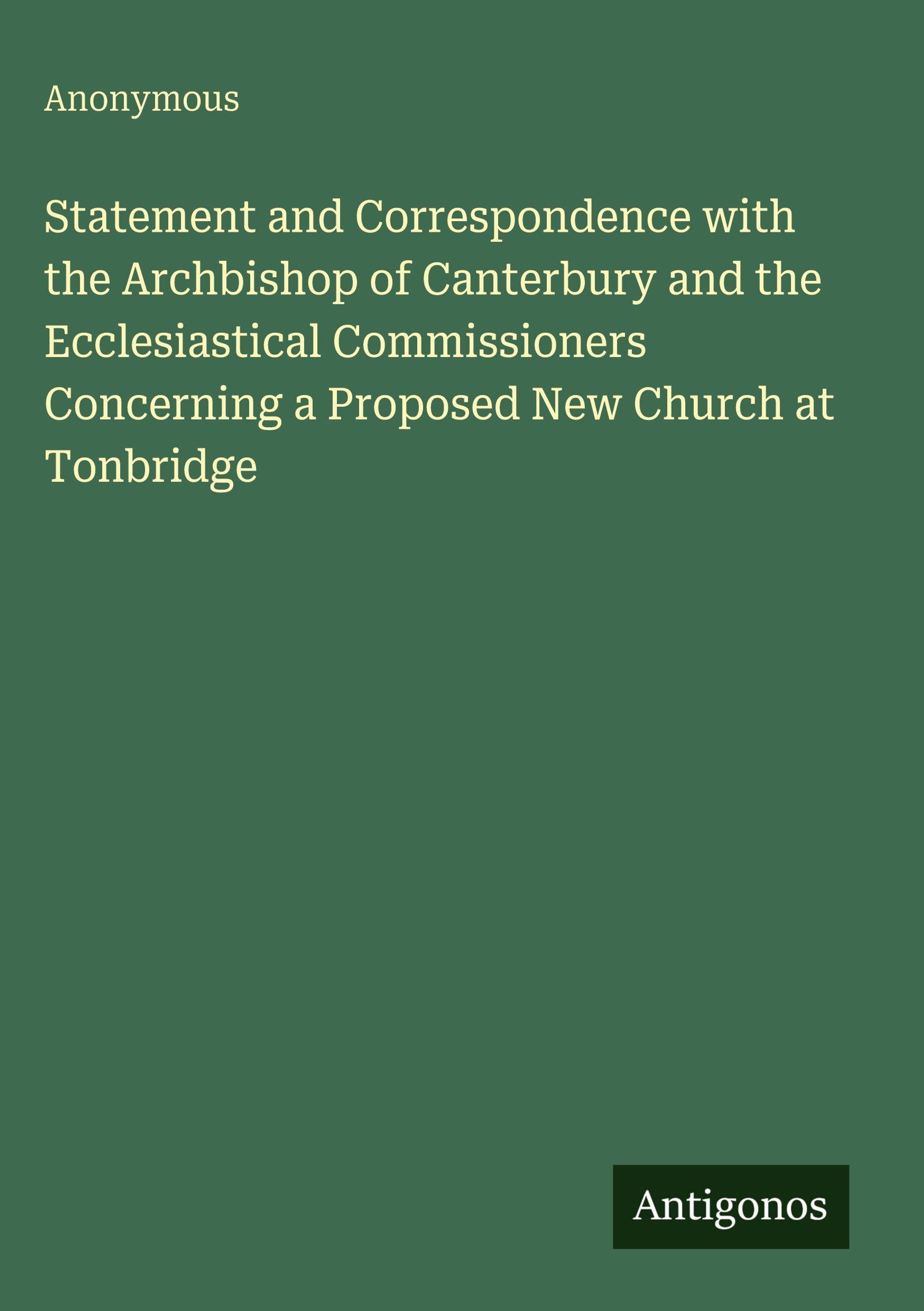 Anonymous

Statement and Correspondence with the Archbishop of Canterbury and the Ecclesiastical Commissioners Concerning a Proposed New Church at Tonbridge

Antigonos